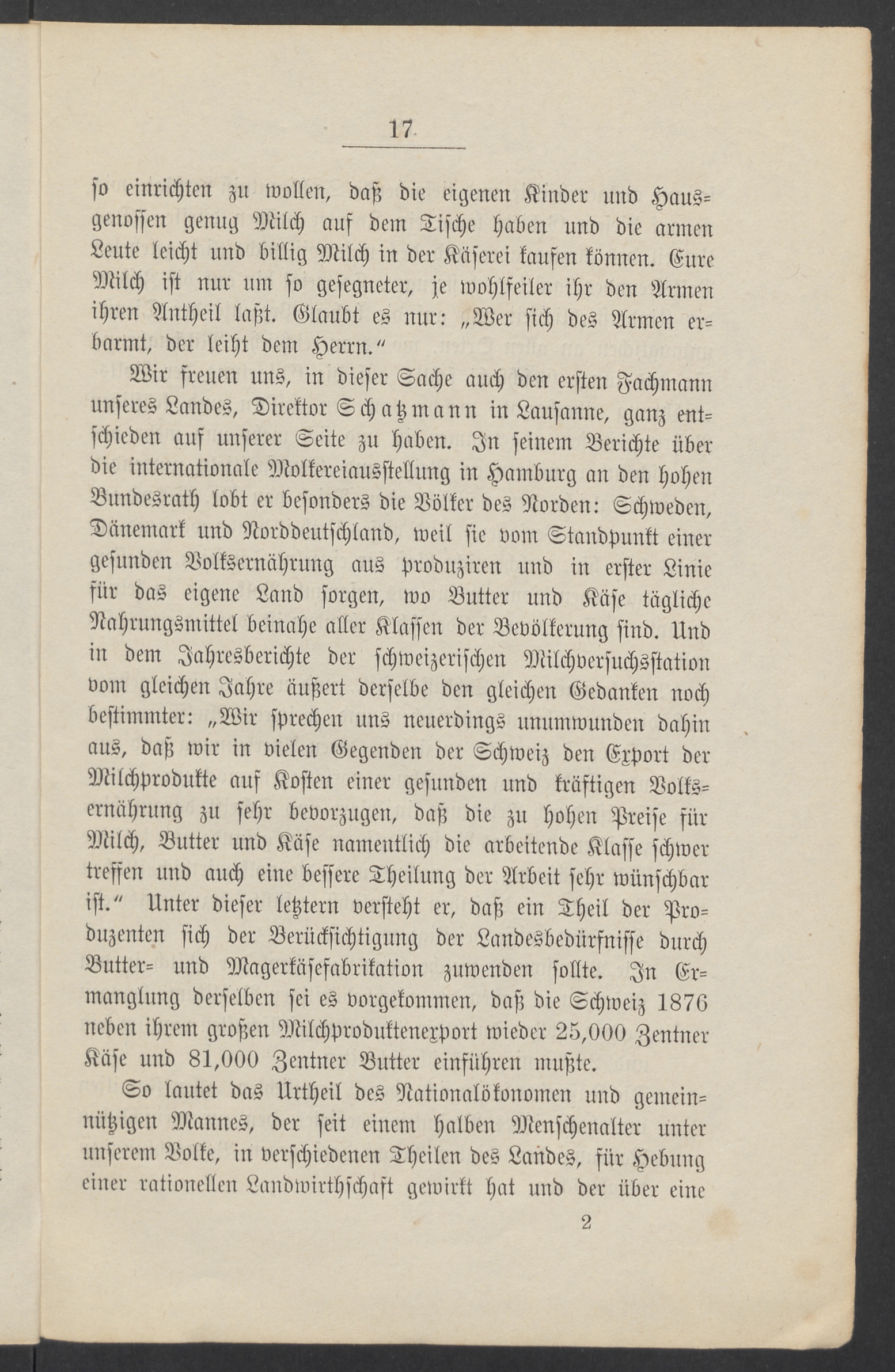 17

so einrichten zu wollen, daß die eigenen Kinder und Hausgenossen genug Milch auf dem Tische haben und die armen Leute leicht und billig Milch in der Käserei kaufen können. Eure Milch ist nur um so gesegneter, je wohlfeiler ihr den Armen ihren Antheil laßt. Glaubt es nur: „Wer sich des Armen erbarmt, der leiht dem Herrn.“

Wir freuen uns, in dieser Sache auch den ersten Fachmann unseres Landes, Direktor Schatzmann in Lausanne, ganz entschieden auf unserer Seite zu haben. In seinem Berichte über die internationale Molkereiausstellung in Hamburg an den hohen Bundesrath lobt er besonders die Völker des Norden: Schweden, Dänemark und Norddeutschland, weil sie vom Standpunkt einer gesunden Volksernährung aus produziren und in erster Linie für das eigene Land sorgen, wo Butter und Käse tägliche Nahrungsmittel beinahe aller Klassen der Bevölkerung sind. Und in dem Jahresberichte der schweizerischen Milchversuchsstation vom gleichen Jahre äußert derselbe den gleichen Gedanken noch bestimmter: „Wir sprechen uns neuerdings unumwunden dahin aus, daß wir in vielen Gegenden der Schweiz den Export der Milchprodukte auf Kosten einer gesunden und kräftigen Volksernährung zu sehr bevorzugen, daß die zu hohen Preise für Milch, Butter und Käse namentlich die arbeitende Klasse schwer treffen und auch eine bessere Theilung der Arbeit sehr wünschbar ist.“ Unter dieser letztern versteht er, daß ein Theil der Produzenten sich der Berücksichtigung der Landesbedürfnisse durch Butter- und Magerkäsefabrikation zuwenden sollte. In Ermanglung derselben sei es vorgekommen, daß die Schweiz 1876 neben ihrem großen Milchproduktenexport wieder 25,000 Zentner Käse und 81,000 Zentner Butter einführen mußte.

So lautet das Urtheil des Nationalökonomen und gemeinnützigen Mannes, der seit einem halben Menschenalter unter unserem Volke, in verschiedenen Theilen des Landes, für Hebung einer rationellen Landwirthschaft gewirkt hat und der über eine

2